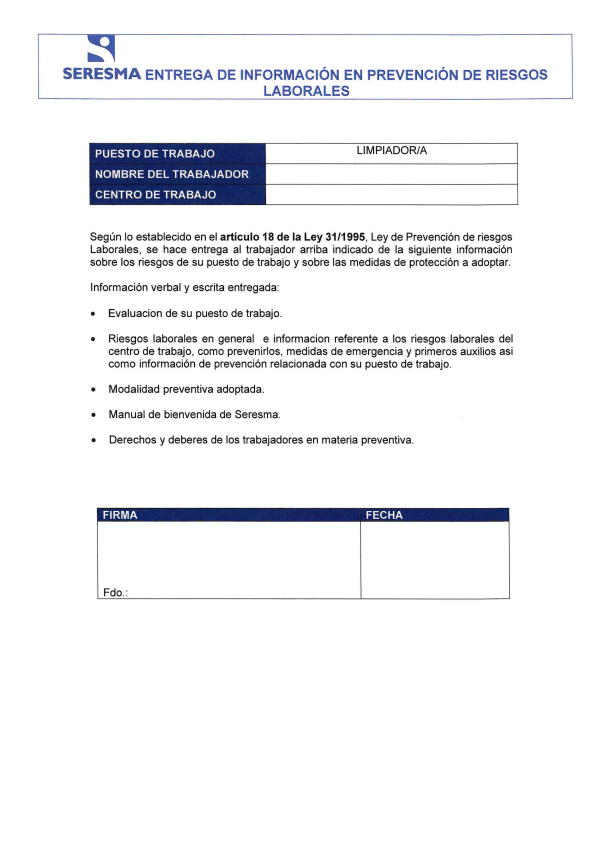 SERESMA ENTREGA DE INFORMACIÓN EN PREVENCIÓN DE RIESGOS LABORALES

| PUESTO DE TRABAJO | LIMPIADOR/A |
|---|---|
| NOMBRE DEL TRABAJADOR | |
| CENTRO DE TRABAJO | |

Según lo establecido en el artículo 18 de la Ley 31/1995, Ley de Prevención de riesgos Laborales, se hace entrega al trabajador arriba indicado de la siguiente información sobre los riesgos de su puesto de trabajo y sobre las medidas de protección a adoptar.

Información verbal y escrita entregada:

• Evaluacion de su puesto de trabajo.

• Riesgos laborales en general e informacion referente a los riesgos laborales del centro de trabajo, como prevenirlos, medidas de emergencia y primeros auxilios asi como información de prevención relacionada con su puesto de trabajo.

• Modalidad preventiva adoptada.

• Manual de bienvenida de Seresma.

• Derechos y deberes de los trabajadores en materia preventiva.

| FIRMA | FECHA |
|---|---|
| Fdo.: | |